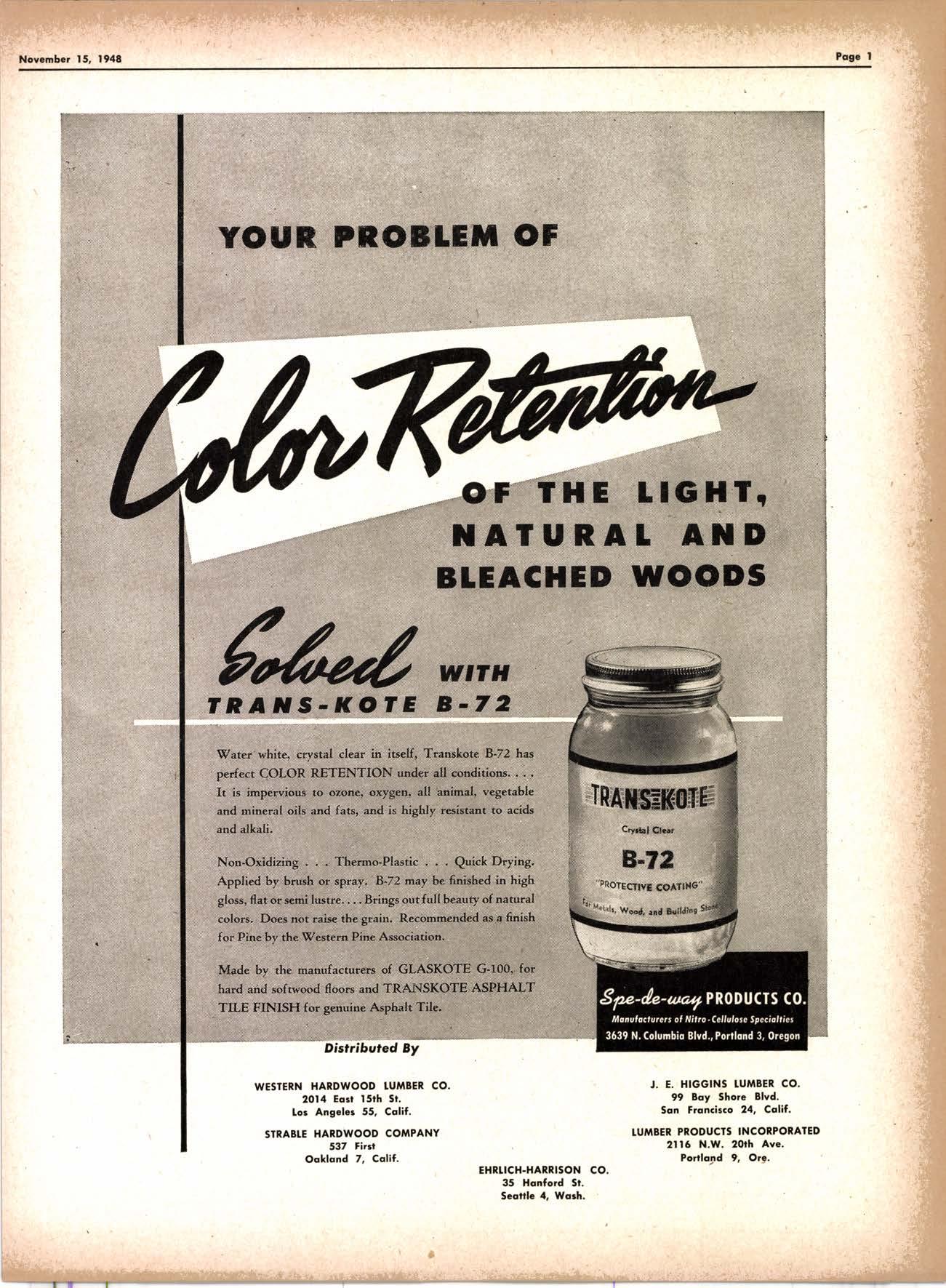 November 15, 1948

Page 1

YOUR PROBLEM OF

Color Retention

OF THE LIGHT, NATURAL AND BLEACHED WOODS

Solved WITH TRANS-KOTE B-72

Water white, crystal clear in itself, Transkote B-72 has perfect COLOR RETENTION under all conditions. . . . It is impervious to ozone, oxygen, all animal, vegetable and mineral oils and fats, and is highly resistant to acids and alkali.

Non-Oxidizing . . . Thermo-Plastic . . . Quick Drying. Applied by brush or spray. B-72 may be finished in high gloss, flat or semi lustre. . . . Brings out full beauty of natural colors. Does not raise the grain. Recommended as a finish for Pine by the Western Pine Association.

Made by the manufacturers of GLASKOTE G-100, for hard and softwood floors and TRANSKOTE ASPHALT TILE FINISH for genuine Asphalt Tile.

TRANS-KOTE
Crystal Clear
B-72
"PROTECTIVE COATING"
For Metals, Wood, and Building Stone

Spe-de-way PRODUCTS CO.
Manufacturers of Nitro-Cellulose Specialties
3639 N. Columbia Blvd., Portland 3, Oregon

Distributed By

WESTERN HARDWOOD LUMBER CO.
2014 East 15th St.
Los Angeles 55, Calif.

STRABLE HARDWOOD COMPANY
537 First
Oakland 7, Calif.

EHRLICH-HARRISON CO.
35 Hanford St.
Seattle 4, Wash.

J. E. HIGGINS LUMBER CO.
99 Bay Shore Blvd.
San Francisco 24, Calif.

LUMBER PRODUCTS INCORPORATED
2116 N.W. 20th Ave.
Portland 9, Ore.